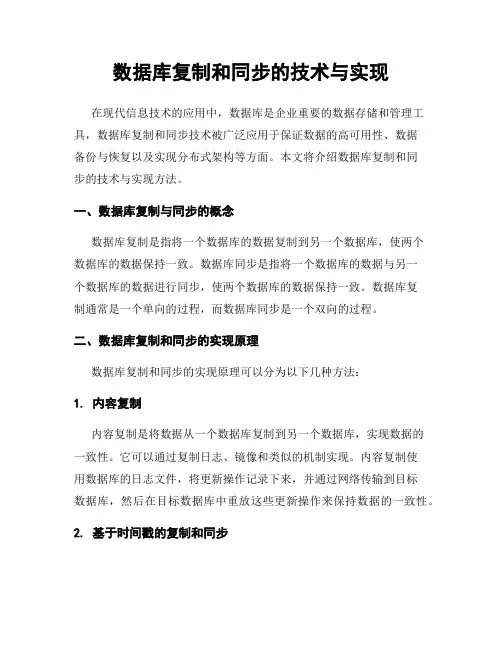 数据库复制和同步的技术与实现

在现代信息技术的应用中，数据库是企业重要的数据存储和管理工具，数据库复制和同步技术被广泛应用于保证数据的高可用性、数据备份与恢复以及实现分布式架构等方面。本文将介绍数据库复制和同步的技术与实现方法。

一、数据库复制与同步的概念

数据库复制是指将一个数据库的数据复制到另一个数据库，使两个数据库的数据保持一致。数据库同步是指将一个数据库的数据与另一个数据库的数据进行同步，使两个数据库的数据保持一致。数据库复制通常是一个单向的过程，而数据库同步是一个双向的过程。

二、数据库复制和同步的实现原理

数据库复制和同步的实现原理可以分为以下几种方法：

1. 内容复制

内容复制是将数据从一个数据库复制到另一个数据库，实现数据的一致性。它可以通过复制日志、镜像和类似的机制实现。内容复制使用数据库的日志文件，将更新操作记录下来，并通过网络传输到目标数据库，然后在目标数据库中重放这些更新操作来保持数据的一致性。

2. 基于时间戳的复制和同步